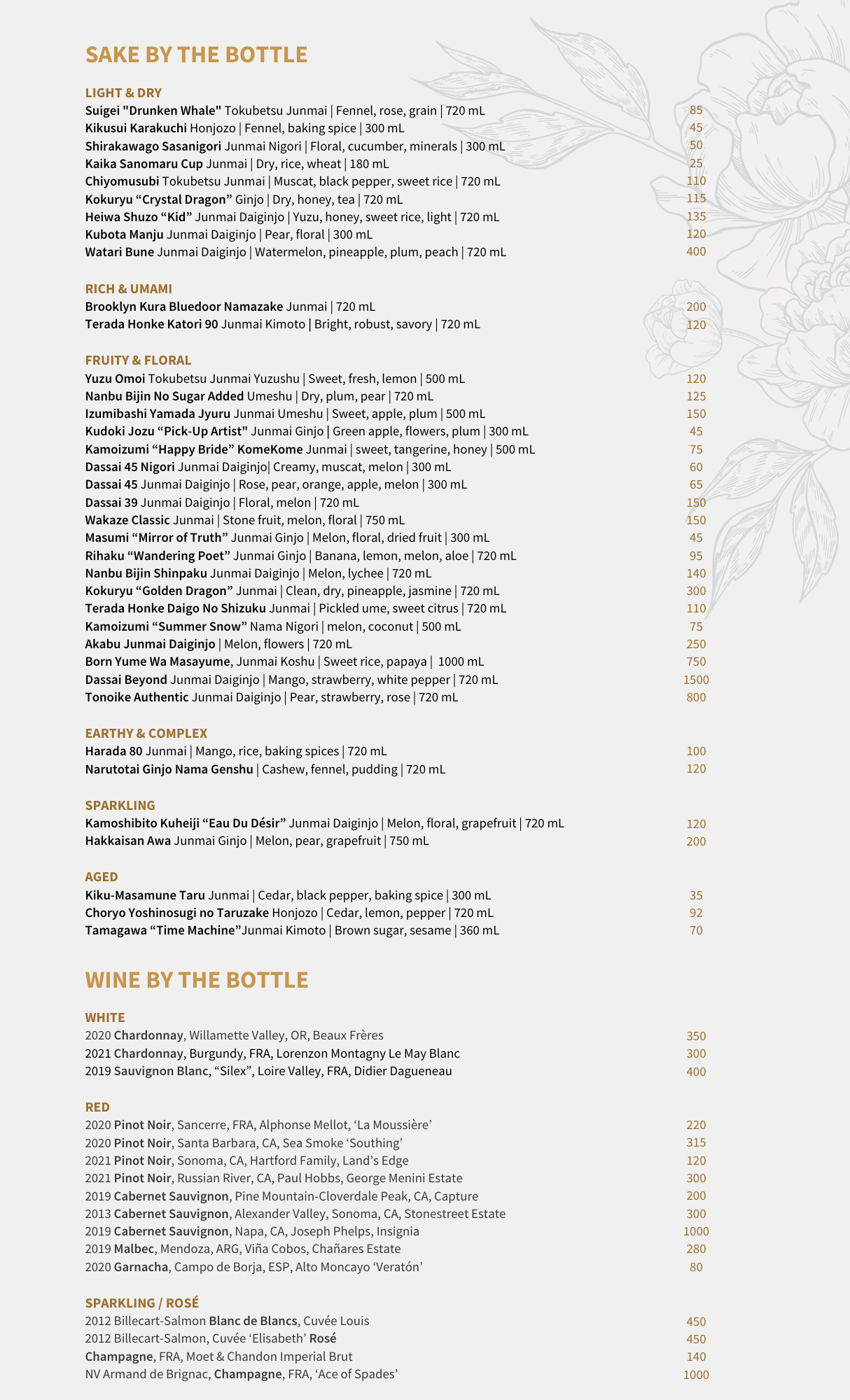 SAKE BY THE BOTTLE

LIGHT & DRY
Suigei "Drunken Whale" Tokubetsu Junmai | Fennel, rose, grain | 720 mL 85
Kikusui Karakuchi Honjozo | Fennel, baking spice | 300 mL 45
Shirakawago Sasanigori Junmai Nigori | Floral, cucumber, minerals | 300 mL 50
Kaika Sanomaru Cup Junmai | Dry, rice, wheat | 180 mL 25
Chiyomusubi Tokubetsu Junmai | Muscat, black pepper, sweet rice | 720 mL 110
Kokuryu “Crystal Dragon” Ginjo | Dry, honey, tea | 720 mL 115
Heiwa Shuzo “Kid” Junmai Daiginjo | Yuzu, honey, sweet rice, light | 720 mL 135
Kubota Manju Junmai Daiginjo | Pear, floral | 300 mL 120
Watari Bune Junmai Daiginjo | Watermelon, pineapple, plum, peach | 720 mL 400

RICH & UMAMI
Brooklyn Kura Bluedoor Namazake Junmai | 720 mL 200
Terada Honke Katori 90 Junmai Kimoto | Bright, robust, savory | 720 mL 120

FRUITY & FLORAL
Yuzu Omoi Tokubetsu Junmai Yuzushu | Sweet, fresh, lemon | 500 mL 120
Nanbu Bijin No Sugar Added Umeshu | Dry, plum, pear | 720 mL 125
Izumibashi Yamada Jyuru Junmai Umeshu | Sweet, apple, plum | 500 mL 150
Kudoki Jozu “Pick-Up Artist" Junmai Ginjo | Green apple, flowers, plum | 300 mL 45
Kamoizumi “Happy Bride” KomeKome Junmai | sweet, tangerine, honey | 500 mL 75
Dassai 45 Nigori Junmai Daiginjo| Creamy, muscat, melon | 300 mL 60
Dassai 45 Junmai Daiginjo | Rose, pear, orange, apple, melon | 300 mL 65
Dassai 39 Junmai Daiginjo | Floral, melon | 720 mL 150
Wakaze Classic Junmai | Stone fruit, melon, floral | 750 mL 150
Masumi “Mirror of Truth” Junmai Ginjo | Melon, floral, dried fruit | 300 mL 45
Rihaku “Wandering Poet” Junmai Ginjo | Banana, lemon, melon, aloe | 720 mL 95
Nanbu Bijin Shinpaku Junmai Daiginjo | Melon, lychee | 720 mL 140
Kokuryu “Golden Dragon” Junmai | Clean, dry, pineapple, jasmine | 720 mL 300
Terada Honke Daigo No Shizuku Junmai | Pickled ume, sweet citrus | 720 mL 110
Kamoizumi “Summer Snow” Nama Nigori | melon, coconut | 500 mL 75
Akabu Junmai Daiginjo | Melon, flowers | 720 mL 250
Born Yume Wa Masayume, Junmai Koshu | Sweet rice, papaya | 1000 mL 750
Dassai Beyond Junmai Daiginjo | Mango, strawberry, white pepper | 720 mL 1500
Tonoike Authentic Junmai Daiginjo | Pear, strawberry, rose | 720 mL 800

EARTHY & COMPLEX
Harada 80 Junmai | Mango, rice, baking spices | 720 mL 100
Narutotai Ginjo Nama Genshu | Cashew, fennel, pudding | 720 mL 120

SPARKLING
Kamoshibito Kuheiji “Eau Du Désir” Junmai Daiginjo | Melon, floral, grapefruit | 720 mL 120
Hakkaisan Awa Junmai Ginjo | Melon, pear, grapefruit | 750 mL 200

AGED
Kiku-Masamune Taru Junmai | Cedar, black pepper, baking spice | 300 mL 35
Choryo Yoshinosugi no Taruzake Honjozo | Cedar, lemon, pepper | 720 mL 92
Tamagawa “Time Machine”Junmai Kimoto | Brown sugar, sesame | 360 mL 70

WINE BY THE BOTTLE

WHITE
2020 Chardonnay, Willamette Valley, OR, Beaux Frères 350
2021 Chardonnay, Burgundy, FRA, Lorenzon Montagny Le May Blanc 300
2019 Sauvignon Blanc, “Silex”, Loire Valley, FRA, Didier Dagueneau 400

RED
2020 Pinot Noir, Sancerre, FRA, Alphonse Mellot, ‘La Moussière’ 220
2020 Pinot Noir, Santa Barbara, CA, Sea Smoke ‘Southing’ 315
2021 Pinot Noir, Sonoma, CA, Hartford Family, Land’s Edge 120
2021 Pinot Noir, Russian River, CA, Paul Hobbs, George Menini Estate 300
2019 Cabernet Sauvignon, Pine Mountain-Cloverdale Peak, CA, Capture 200
2013 Cabernet Sauvignon, Alexander Valley, Sonoma, CA, Stonestreet Estate 300
2019 Cabernet Sauvignon, Napa, CA, Joseph Phelps, Insignia 1000
2019 Malbec, Mendoza, ARG, Viña Cobos, Chañares Estate 280
2020 Garnacha, Campo de Borja, ESP, Alto Moncayo ‘Veratón’ 80

SPARKLING / ROSÉ
2012 Billecart-Salmon Blanc de Blancs, Cuvée Louis 450
2012 Billecart-Salmon, Cuvée ‘Elisabeth’ Rosé 450
Champagne, FRA, Moet & Chandon Imperial Brut 140
NV Armand de Brignac, Champagne, FRA, ‘Ace of Spades’ 1000